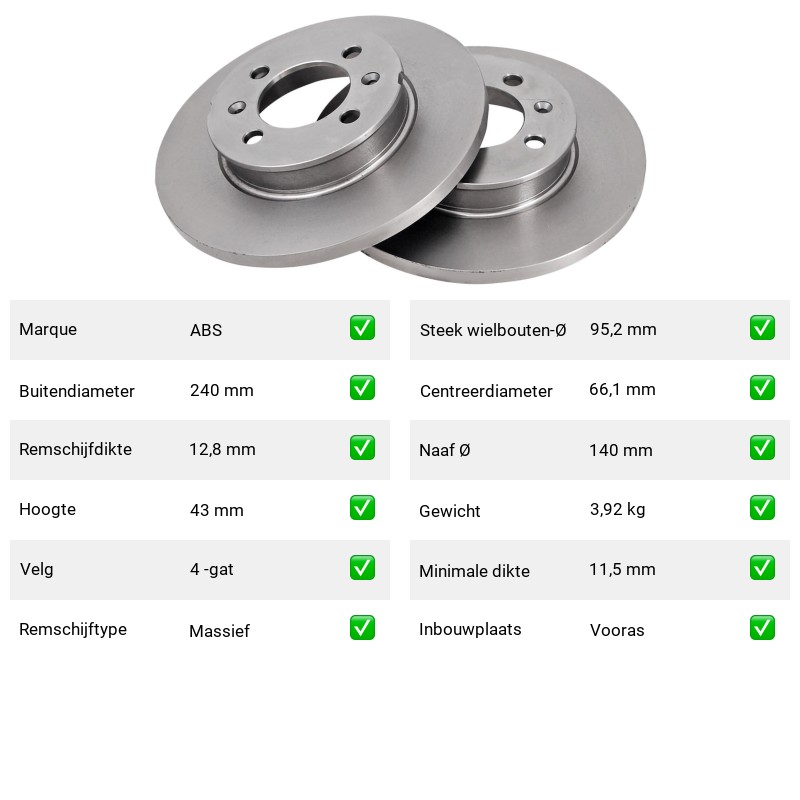 Marque ABS ☑

Buitendiameter 240 mm ☑

Remschijfdikte 12,8 mm ☑

Hoogte 43 mm ☑

Velg 4 -gat ☑

Remschijftype Massief ☑

Steek wielbouten-Ø 95,2 mm ☑

Centreerdiameter 66,1 mm ☑

Naaf Ø 140 mm ☑

Gewicht 3,92 kg ☑

Minimale dikte 11,5 mm ☑

Inbouwplaats Vooras ☑